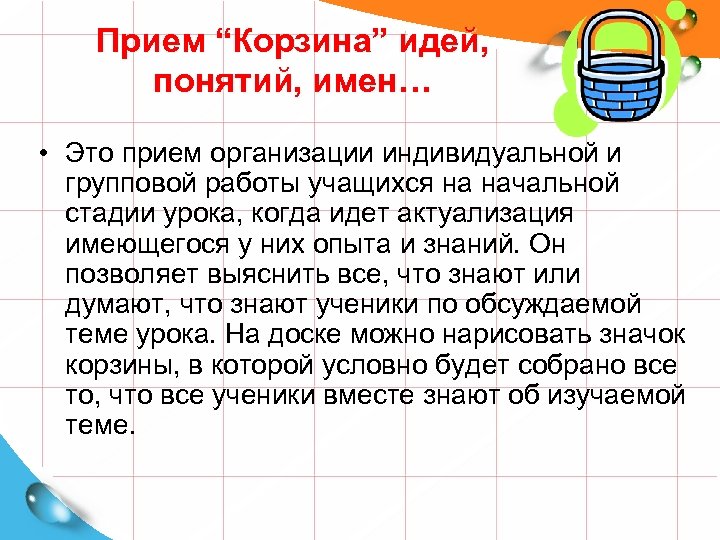 Прием “Корзина” идей, понятий, имен…

• Это прием организации индивидуальной и групповой работы учащихся на начальной стадии урока, когда идет актуализация имеющегося у них опыта и знаний. Он позволяет выяснить все, что знают или думают, что знают ученики по обсуждаемой теме урока. На доске можно нарисовать значок корзины, в которой условно будет собрано все то, что все ученики вместе знают об изучаемой теме.